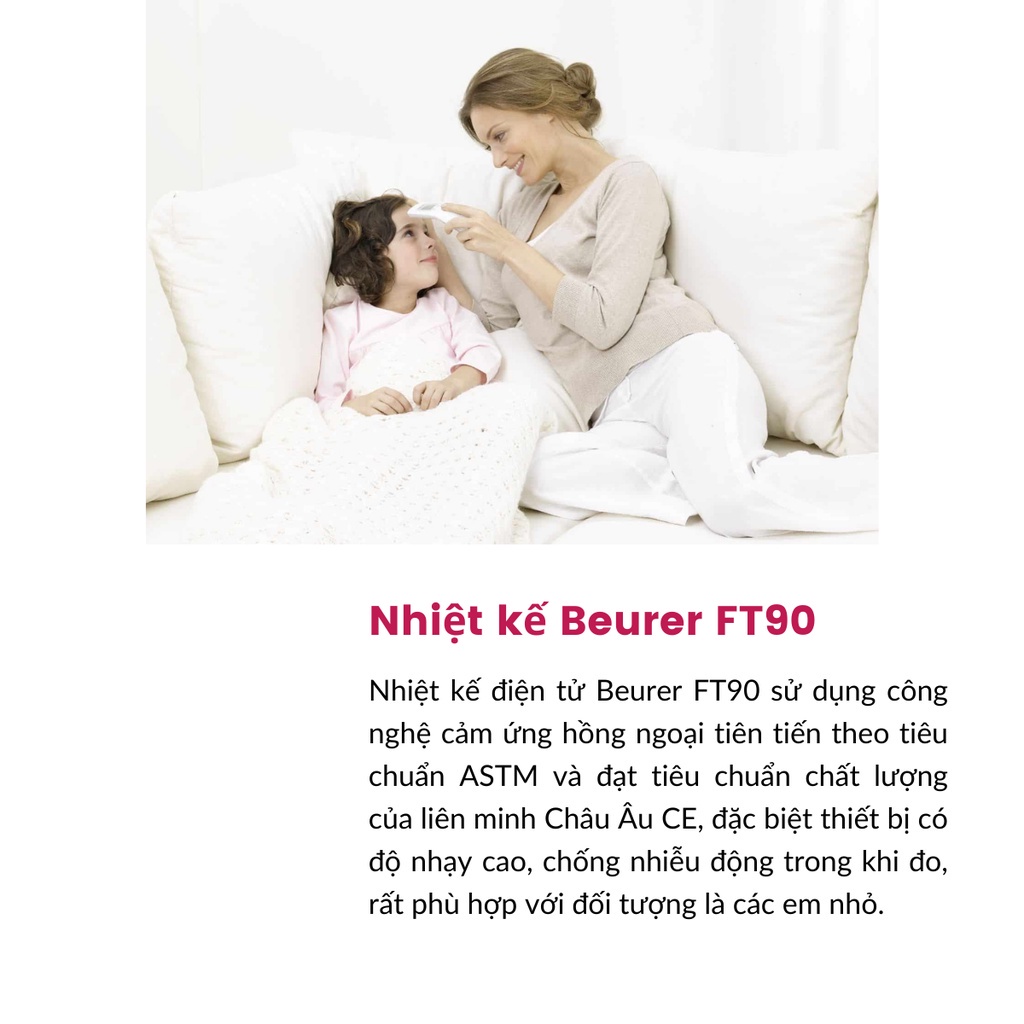 Nhiệt kế Beurer FT90

Nhiệt kế điện tử Beurer FT90 sử dụng công nghệ cảm ứng hồng ngoại tiên tiến theo tiêu chuẩn ASTM và đạt tiêu chuẩn chất lượng của liên minh Châu Âu CE, đặc biệt thiết bị có độ nhạy cao, chống nhiễu động trong khi đo, rất phù hợp với đối tượng là các em nhỏ.